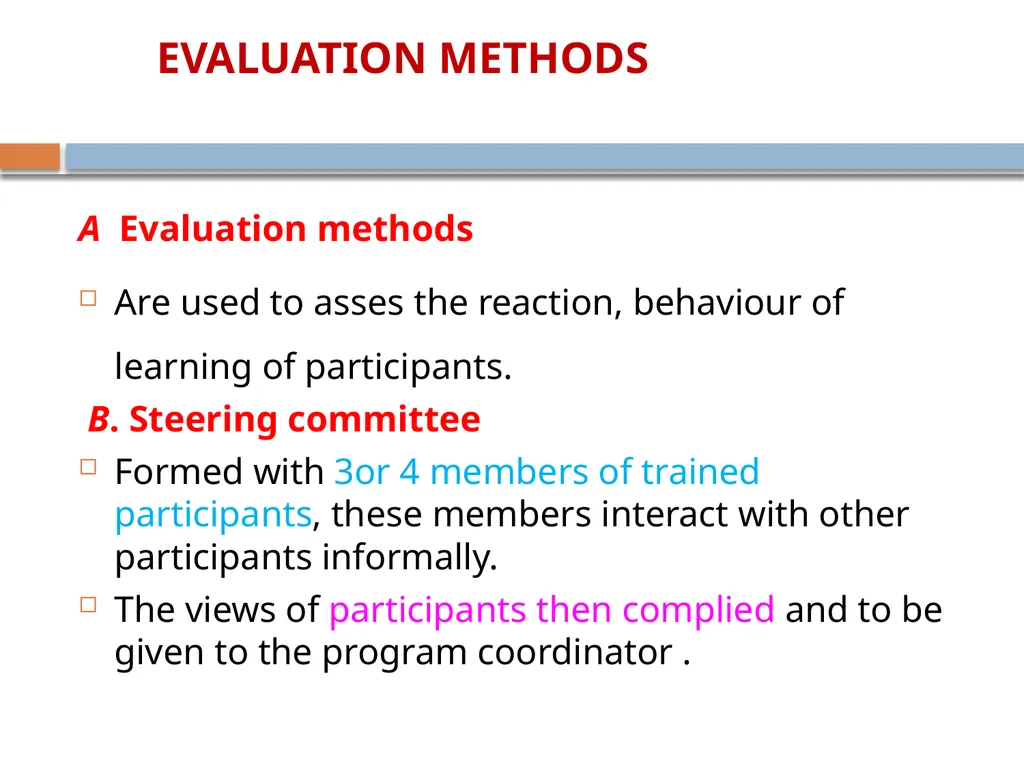 EVALUATION METHODS

A Evaluation methods

Are used to asses the reaction, behaviour of learning of participants.

B. Steering committee

Formed with 3or 4 members of trained participants, these members interact with other participants informally.

The views of participants then complied and to be given to the program coordinator .